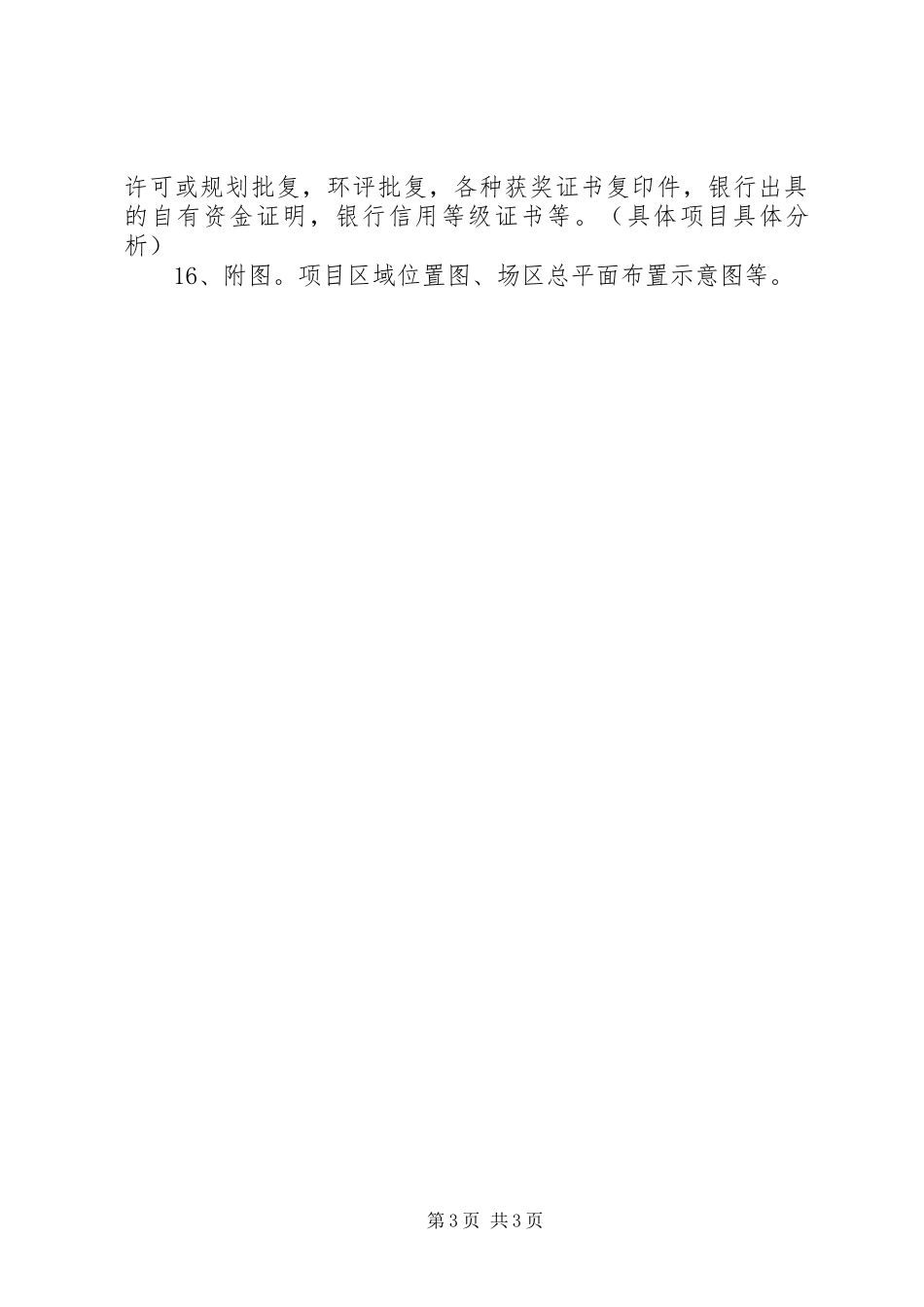 许可或规划批复，环评批复，各种获奖证书复印件，银行出具的自有资金证明，银行信用等级证书等。（具体项目具体分析）

16、附图。项目区域位置图、场区总平面布置示意图等。

第3页 共3页